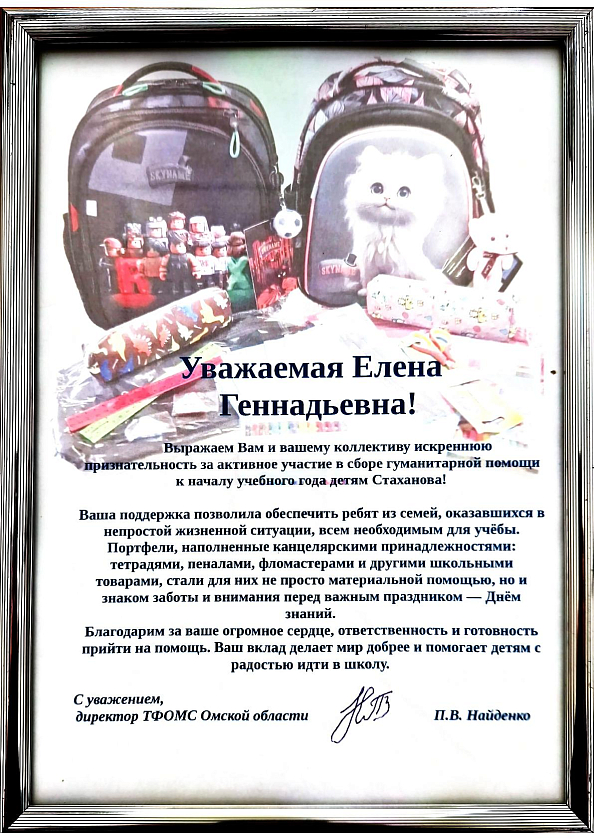 Уважаемая Елена Геннадьевна!

Выражаем Вам и вашему коллективу искреннюю признательность за активное участие в сборе гуманитарной помощи к началу учебного года детям Стаханова!

Ваша поддержка позволила обеспечить ребят из семей, оказавшихся в непростой жизненной ситуации, всем необходимым для учёбы. Портфели, наполненные канцелярскими принадлежностями: тетрадями, пеналами, фломастерами и другими школьными товарами, стали для них не просто материальной помощью, но и знаком заботы и внимания перед важным праздником — Днём знаний.

Благодарим за ваше огромное сердце, ответственность и готовность прийти на помощь. Ваш вклад делает мир добрее и помогает детям с радостью идти в школу.

С уважением,
директор ТФОМС Омской области

П.В. Найденко